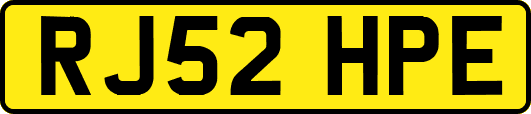 RJ52 HPE